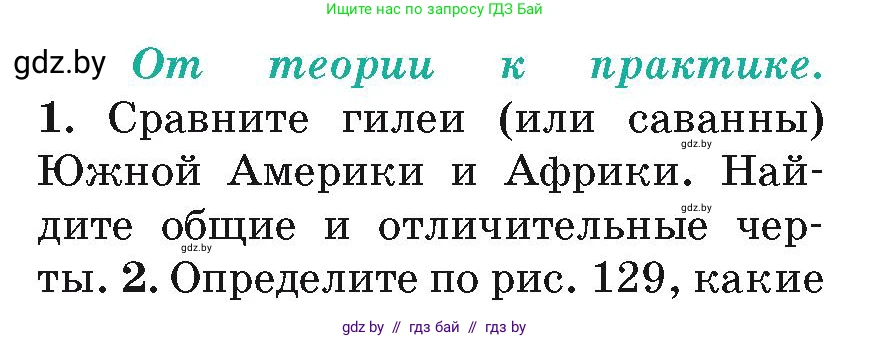 Ищите нас по запросу ГДЗ Бай

gdz.by От теории к практике. 1. Сравните гилеи (или саванны) Южной Америки и Африки. Найдите общие и отличительные черты. 2. Определите по рис. 129, какие

gdz.by

gdz.by

gdz.by

gdz by // гдз бай // гдз by